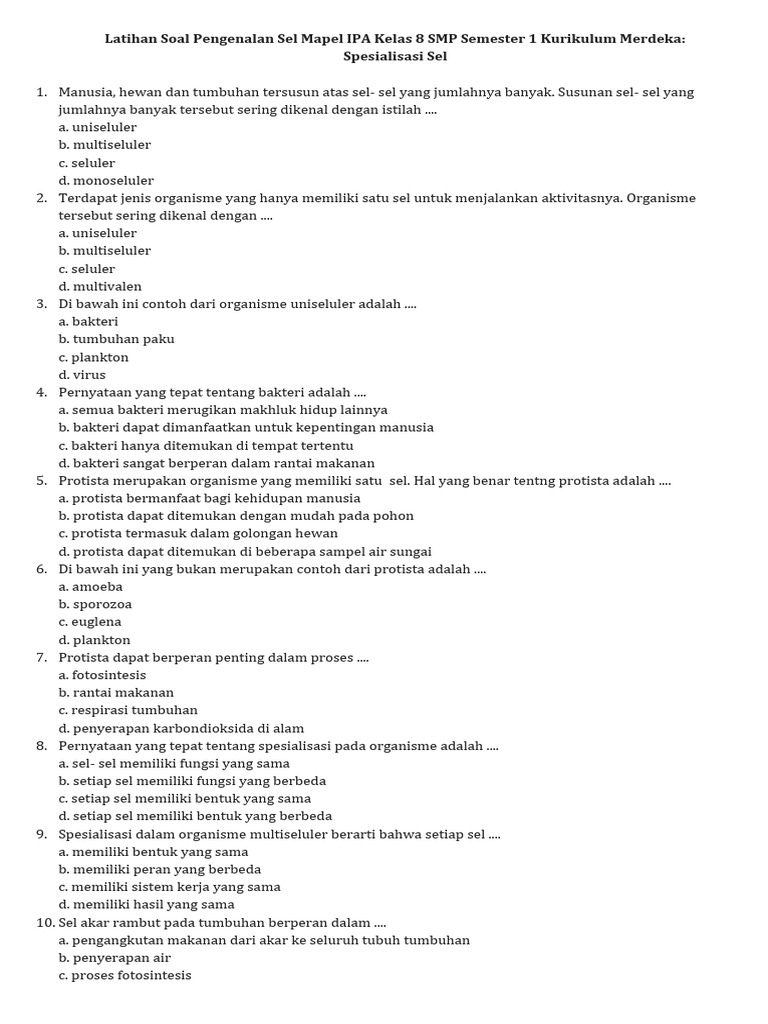 Latihan Soal Pengenalan Sel Mapel IPA Kelas 8 SMP Semester 1 Kurikulum Merdeka: Spesialisasi Sel

1. Manusia, hewan dan tumbuhan tersusun atas sel- sel yang jumlahnya banyak. Susunan sel- sel yang jumlahnya banyak tersebut sering dikenal dengan istilah ....
a. uniseluler
b. multiseluler
c. seluler
d. monoseluler
2. Terdapat jenis organisme yang hanya memiliki satu sel untuk menjalankan aktivitasnya. Organisme tersebut sering dikenal dengan ....
a. uniseluler
b. multiseluler
c. seluler
d. multivalen
3. Di bawah ini contoh dari organisme uniseluler adalah ....
a. bakteri
b. tumbuhan paku
c. plankton
d. virus
4. Pernyataan yang tepat tentang bakteri adalah ....
a. semua bakteri merugikan makhluk hidup lainnya
b. bakteri dapat dimanfaatkan untuk kepentingan manusia
c. bakteri hanya ditemukan di tempat tertentu
d. bakteri sangat berperan dalam rantai makanan
5. Protista merupakan organisme yang memiliki satu sel. Hal yang benar tentng protista adalah ....
a. protista bermanfaat bagi kehidupan manusia
b. protista dapat ditemukan dengan mudah pada pohon
c. protista termasuk dalam golongan hewan
d. protista dapat ditemukan di beberapa sampel air sungai
6. Di bawah ini yang bukan merupakan contoh dari protista adalah ....
a. amoeba
b. sporozoa
c. euglena
d. plankton
7. Protista dapat berperan penting dalam proses ....
a. fotosintesis
b. rantai makanan
c. respirasi tumbuhan
d. penyerapan karbondioksida di alam
8. Pernyataan yang tepat tentang spesialisasi pada organisme adalah ....
a. sel- sel memiliki fungsi yang sama
b. setiap sel memiliki fungsi yang berbeda
c. setiap sel memiliki bentuk yang sama
d. setiap sel memiliki bentuk yang berbeda
9. Spesialisasi dalam organisme multiseluler berarti bahwa setiap sel ....
a. memiliki bentuk yang sama
b. memiliki peran yang berbeda
c. memiliki sistem kerja yang sama
d. memiliki hasil yang sama
10. Sel akar rambut pada tumbuhan berperan dalam ....
a. pengangkutan makanan dari akar ke seluruh tubuh tumbuhan
b. penyerapan air
c. proses fotosintesis